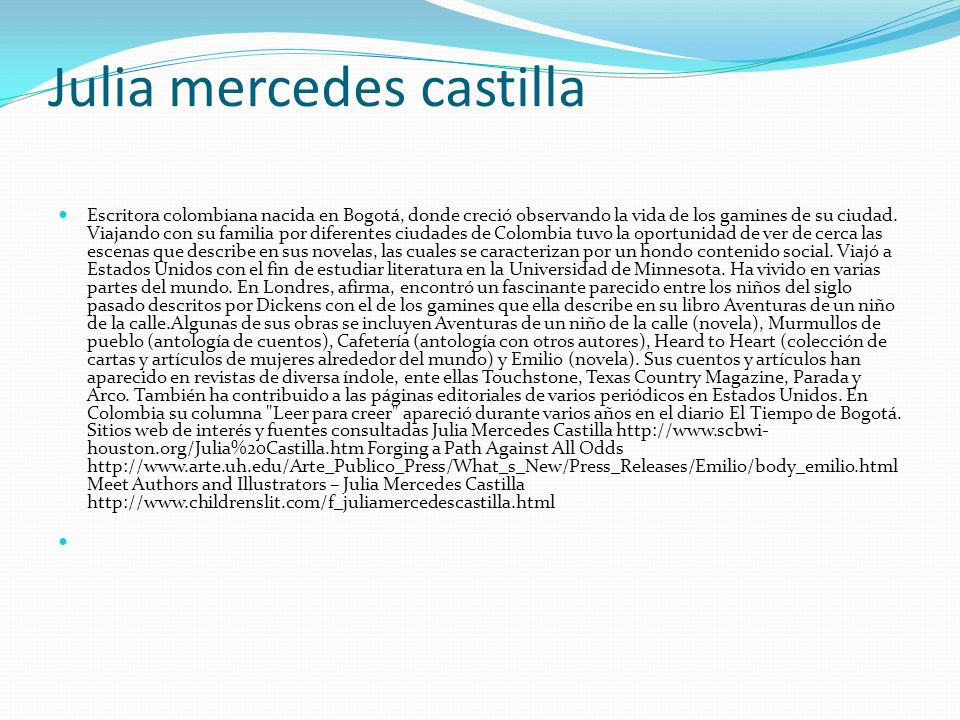 Julia mercedes castilla

Escritora colombiana nacida en Bogotá, donde creció observando la vida de los gamines de su ciudad. Viajando con su familia por diferentes ciudades de Colombia tuvo la oportunidad de ver de cerca las escenas que describe en sus novelas, las cuales se caracterizan por un hondo contenido social. Viajó a Estados Unidos con el fin de estudiar literatura en la Universidad de Minnesota. Ha vivido en varias partes del mundo. En Londres, afirma, encontró un fascinante parecido entre los niños del siglo pasado descritos por Dickens con el de los gamines que ella describe en su libro Aventuras de un niño de la calle.Algunas de sus obras se incluyen Aventuras de un niño de la calle (novela), Murmullos de pueblo (antología de cuentos), Cafetería (antología con otros autores), Heard to Heart (colección de cartas y artículos de mujeres alrededor del mundo) y Emilio (novela). Sus cuentos y artículos han aparecido en revistas de diversa índole, ente ellas Touchstone, Texas Country Magazine, Parada y Arco. También ha contribuido a las páginas editoriales de varios periódicos en Estados Unidos. En Colombia su columna "Leer para creer" apareció durante varios años en el diario El Tiempo de Bogotá. Sitios web de interés y fuentes consultadas Julia Mercedes Castilla http://www.scbwi-houston.org/Julia%20Castilla.htm Forging a Path Against All Odds http://www.arte.uh.edu/Arte_Publico_Press/What_s_New/Press_Releases/Emilio/body_emilio.html Meet Authors and Illustrators – Julia Mercedes Castilla http://www.childrenslit.com/f_juliamercedescastilla.html